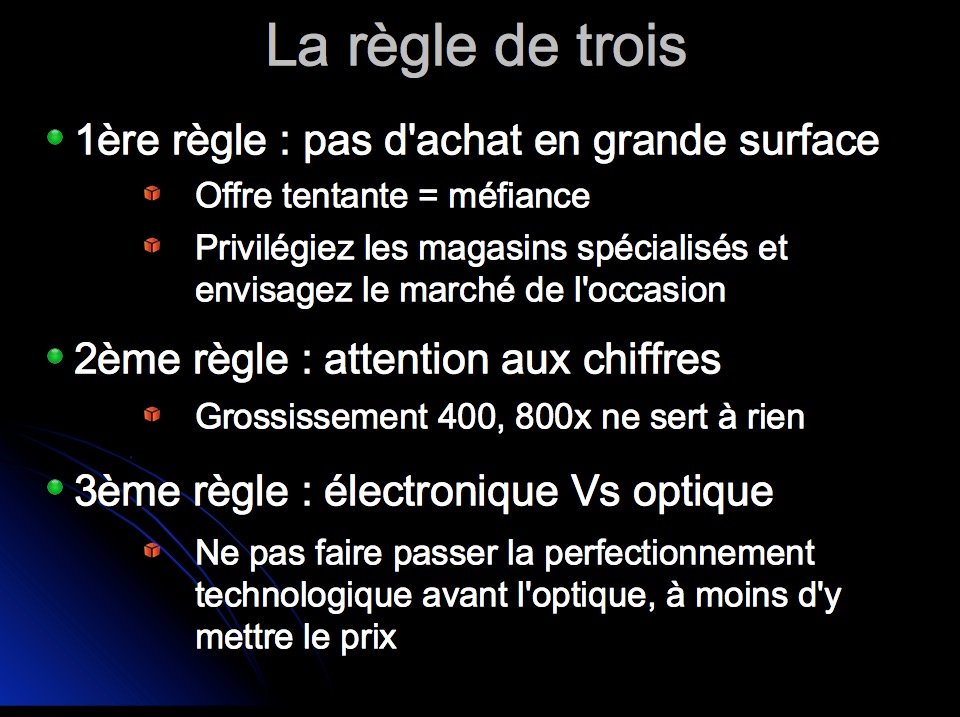 La règle de trois

• 1ère règle : pas d'achat en grande surface

• Offre tentante = méfiance

• Privilégiez les magasins spécialisés et envisagez le marché de l'occasion

• 2ème règle : attention aux chiffres

• Grossissement 400, 800x ne sert à rien

• 3ème règle : électronique Vs optique

• Ne pas faire passer la perfectionnement technologique avant l'optique, à moins d'y mettre le prix